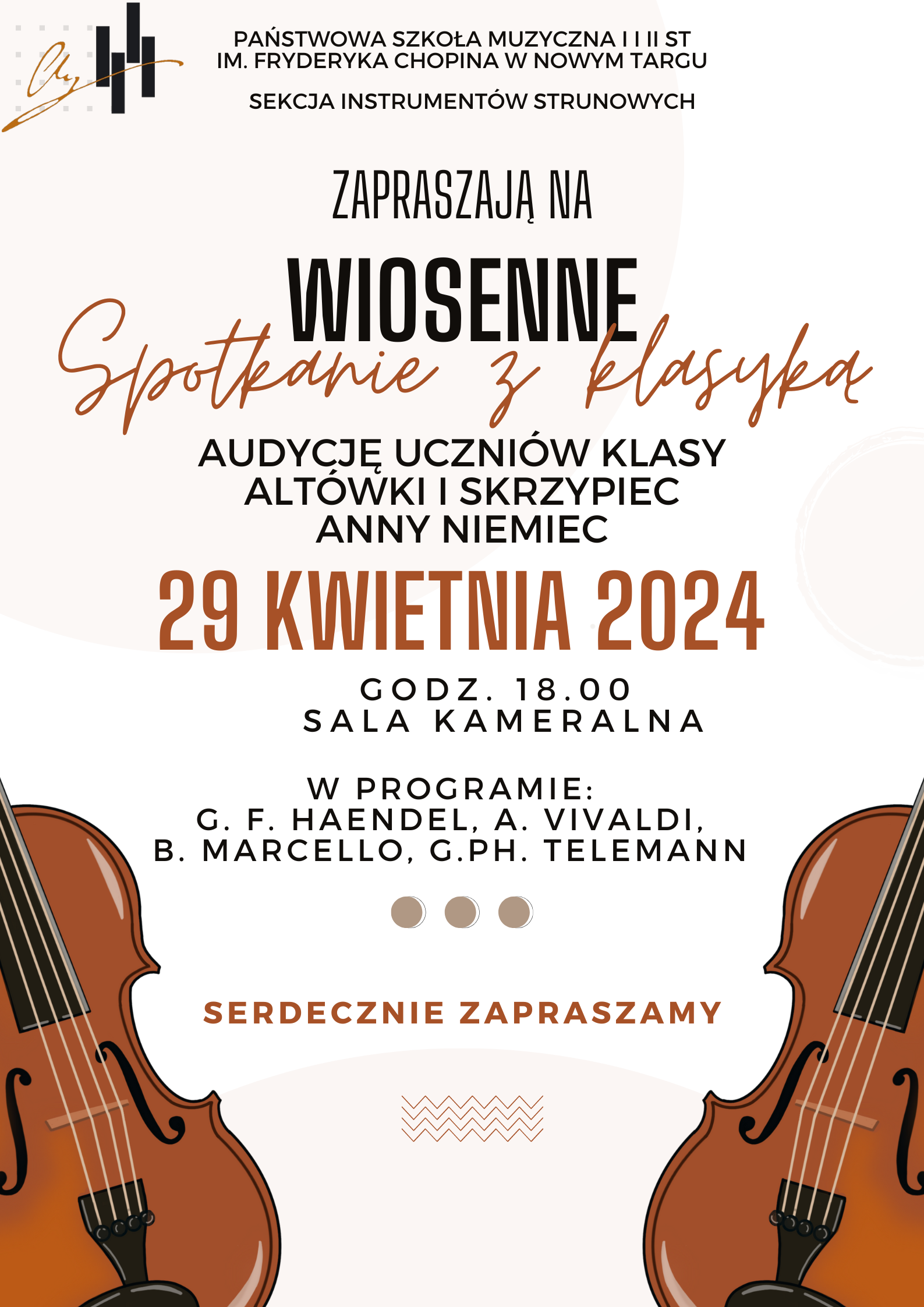 PAŃSTWOWA SZKOŁA MUZYCZNA I I II ST
IM. FRYDERYKA CHOPINA W NOWYM TARGU

SEKCJA INSTRUMENTÓW STRUNOWYCH

ZAPRASZAJĄ NA

WIOSENNE
Spotkanie z klasyką

AUDYCJĘ UCZNIÓW KLASY
ALTÓWKI I SKRZYPIEC
ANNY NIEMIEC

29 KWIETNIA 2024

GODZ. 18.00
SALA KAMERALNA

W PROGRAMIE:
G. F. HAENDEL, A. VIVALDI,
B. MARCELLO, G.PH. TELEMANN

SERDECZNIE ZAPRASZAMY